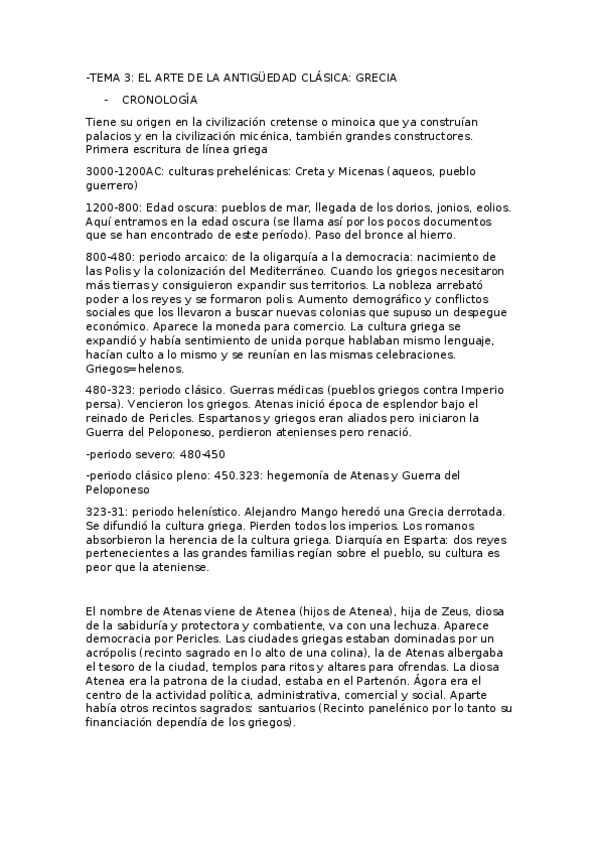 -TEMA 3: EL ARTE DE LA ANTIGÜEDAD CLÁSICA: GRECIA

- CRONOLOGÍA

Tiene su origen en la civilización cretense o minoica que ya construían palacios y en la civilización micénica, también grandes constructores. Primera escritura de línea griega

3000-1200AC: culturas prehelénicas: Creta y Micenas (aqueos, pueblo guerrero)

1200-800: Edad oscura: pueblos de mar, llegada de los dorios, jonios, eolios. Aquí entramos en la edad oscura (se llama así por los pocos documentos que se han encontrado de este período). Paso del bronce al hierro.

800-480: periodo arcaico: de la oligarquía a la democracia: nacimiento de las Polis y la colonización del Mediterráneo. Cuando los griegos necesitaron más tierras y consiguieron expandir sus territorios. La nobleza arrebató poder a los reyes y se formaron polis. Aumento demográfico y conflictos sociales que los llevaron a buscar nuevas colonias que supuso un despegue económico. Aparece la moneda para comercio. La cultura griega se expandió y había sentimiento de unida porque hablaban mismo lenguaje, hacían culto a lo mismo y se reunían en las mismas celebraciones. Griegos=helenos.

480-323: periodo clásico. Guerras médicas (pueblos griegos contra Imperio persa). Vencieron los griegos. Atenas inició época de esplendor bajo el reinado de Pericles. Espartanos y griegos eran aliados pero iniciaron la Guerra del Peloponeso, perdieron atenienses pero renació.

-periodo severo: 480-450

-periodo clásico pleno: 450.323: hegemonía de Atenas y Guerra del Peloponeso

323-31: periodo helenístico. Alejandro Mango heredó una Grecia derrotada. Se difundió la cultura griega. Pierden todos los imperios. Los romanos absorbieron la herencia de la cultura griega. Diarquía en Esparta: dos reyes pertenecientes a las grandes familias regían sobre el pueblo, su cultura es peor que la ateniense.

El nombre de Atenas viene de Atenea (hijos de Atenea), hija de Zeus, diosa de la sabiduría y protectora y combatiente, va con una lechuza. Aparece democracia por Pericles. Las ciudades griegas estaban dominadas por un acrópolis (recinto sagrado en lo alto de una colina), la de Atenas albergaba el tesoro de la ciudad, templos para ritos y altares para ofrendas. La diosa Atenea era la patrona de la ciudad, estaba en el Partenón. Ágora era el centro de la actividad política, administrativa, comercial y social. Aparte había otros recintos sagrados: santuarios (Recinto panelénico por lo tanto su financiación dependía de los griegos).